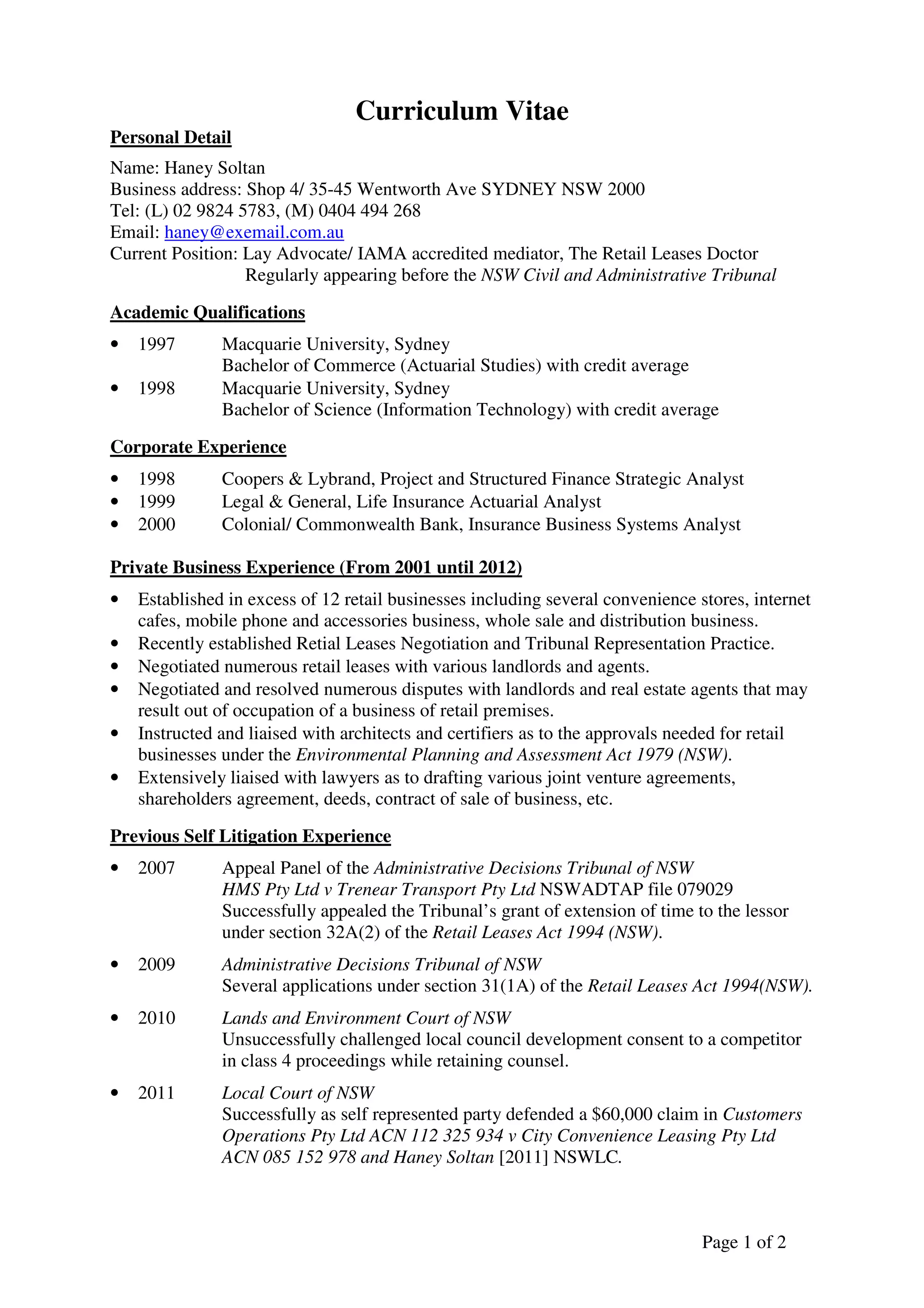 Curriculum Vitae

Personal Detail

Name: Haney Soltan
Business address: Shop 4/ 35-45 Wentworth Ave SYDNEY NSW 2000
Tel: (L) 02 9824 5783, (M) 0404 494 268
Email: haney@exemail.com.au
Current Position: Lay Advocate/ IAMA accredited mediator, The Retail Leases Doctor
Regularly appearing before the NSW Civil and Administrative Tribunal

Academic Qualifications

• 1997 Macquarie University, Sydney
Bachelor of Commerce (Actuarial Studies) with credit average
• 1998 Macquarie University, Sydney
Bachelor of Science (Information Technology) with credit average

Corporate Experience

• 1998 Coopers & Lybrand, Project and Structured Finance Strategic Analyst
• 1999 Legal & General, Life Insurance Actuarial Analyst
• 2000 Colonial/ Commonwealth Bank, Insurance Business Systems Analyst

Private Business Experience (From 2001 until 2012)

• Established in excess of 12 retail businesses including several convenience stores, internet cafes, mobile phone and accessories business, whole sale and distribution business.
• Recently established Retial Leases Negotiation and Tribunal Representation Practice.
• Negotiated numerous retail leases with various landlords and agents.
• Negotiated and resolved numerous disputes with landlords and real estate agents that may result out of occupation of a business of retail premises.
• Instructed and liaised with architects and certifiers as to the approvals needed for retail businesses under the Environmental Planning and Assessment Act 1979 (NSW).
• Extensively liaised with lawyers as to drafting various joint venture agreements, shareholders agreement, deeds, contract of sale of business, etc.

Previous Self Litigation Experience

• 2007 Appeal Panel of the Administrative Decisions Tribunal of NSW
HMS Pty Ltd v Trenear Transport Pty Ltd NSWADTAP file 079029
Successfully appealed the Tribunal's grant of extension of time to the lessor under section 32A(2) of the Retail Leases Act 1994 (NSW).

• 2009 Administrative Decisions Tribunal of NSW
Several applications under section 31(1A) of the Retail Leases Act 1994(NSW).

• 2010 Lands and Environment Court of NSW
Unsuccessfully challenged local council development consent to a competitor in class 4 proceedings while retaining counsel.

• 2011 Local Court of NSW
Successfully as self represented party defended a $60,000 claim in Customers Operations Pty Ltd ACN 112 325 934 v City Convenience Leasing Pty Ltd ACN 085 152 978 and Haney Soltan [2011] NSWLC.

Page 1 of 2